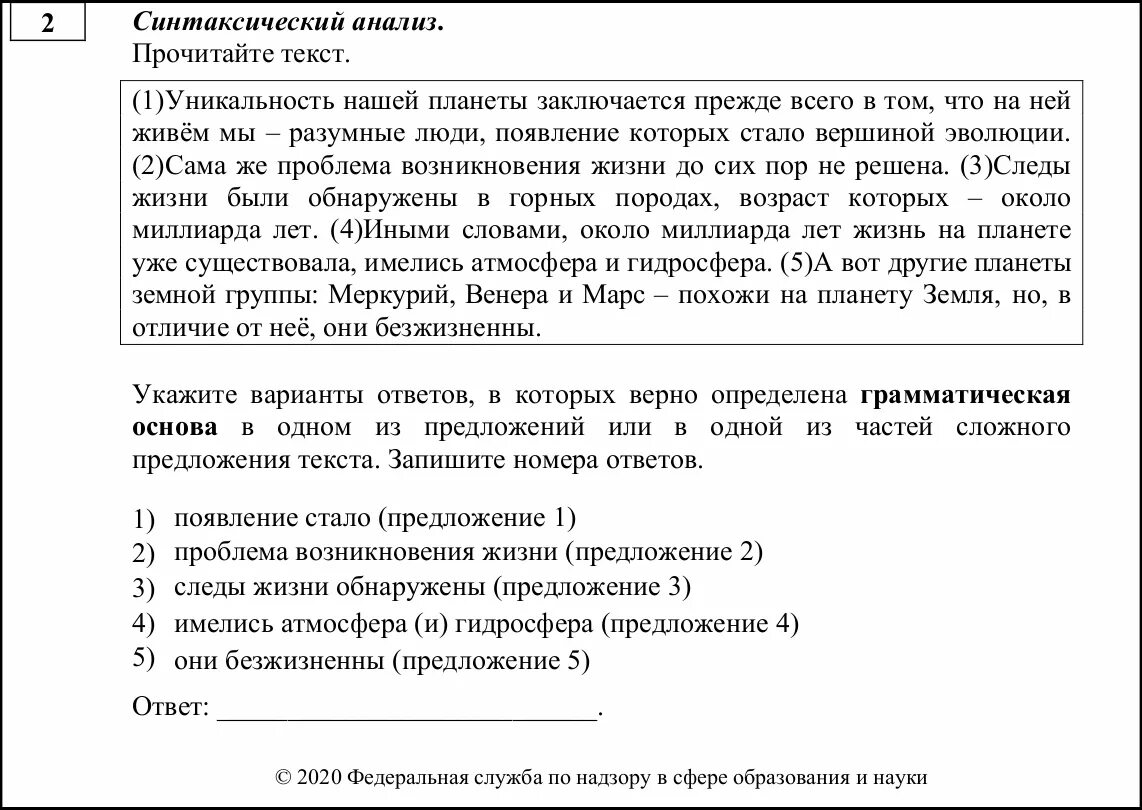 2

Синтаксический анализ.
Прочитайте текст.

(1)Уникальность нашей планеты заключается прежде всего в том, что на ней живём мы – разумные люди, появление которых стало вершиной эволюции. (2)Сама же проблема возникновения жизни до сих пор не решена. (3)Следы жизни были обнаружены в горных породах, возраст которых – около миллиарда лет. (4)Иными словами, около миллиарда лет жизнь на планете уже существовала, имелись атмосфера и гидросфера. (5)А вот другие планеты земной группы: Меркурий, Венера и Марс – похожи на планету Земля, но, в отличие от неё, они безжизненны.

Укажите варианты ответов, в которых верно определена грамматическая основа в одном из предложений или в одной из частей сложного предложения текста. Запишите номера ответов.

1) появление стало (предложение 1)
2) проблема возникновения жизни (предложение 2)
3) следы жизни обнаружены (предложение 3)
4) имелись атмосфера (и) гидросфера (предложение 4)
5) они безжизненны (предложение 5)

Ответ: ___________________________.

© 2020 Федеральная служба по надзору в сфере образования и науки